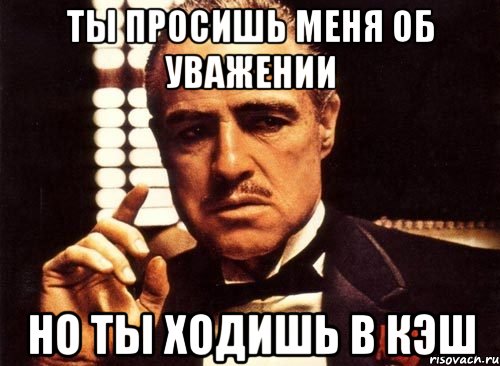 ТЫ ПРОСИШЬ МЕНЯ ОБ УВАЖЕНИИ

НО ТЫ ХОДИШЬ В КЭШ

risovach.ru